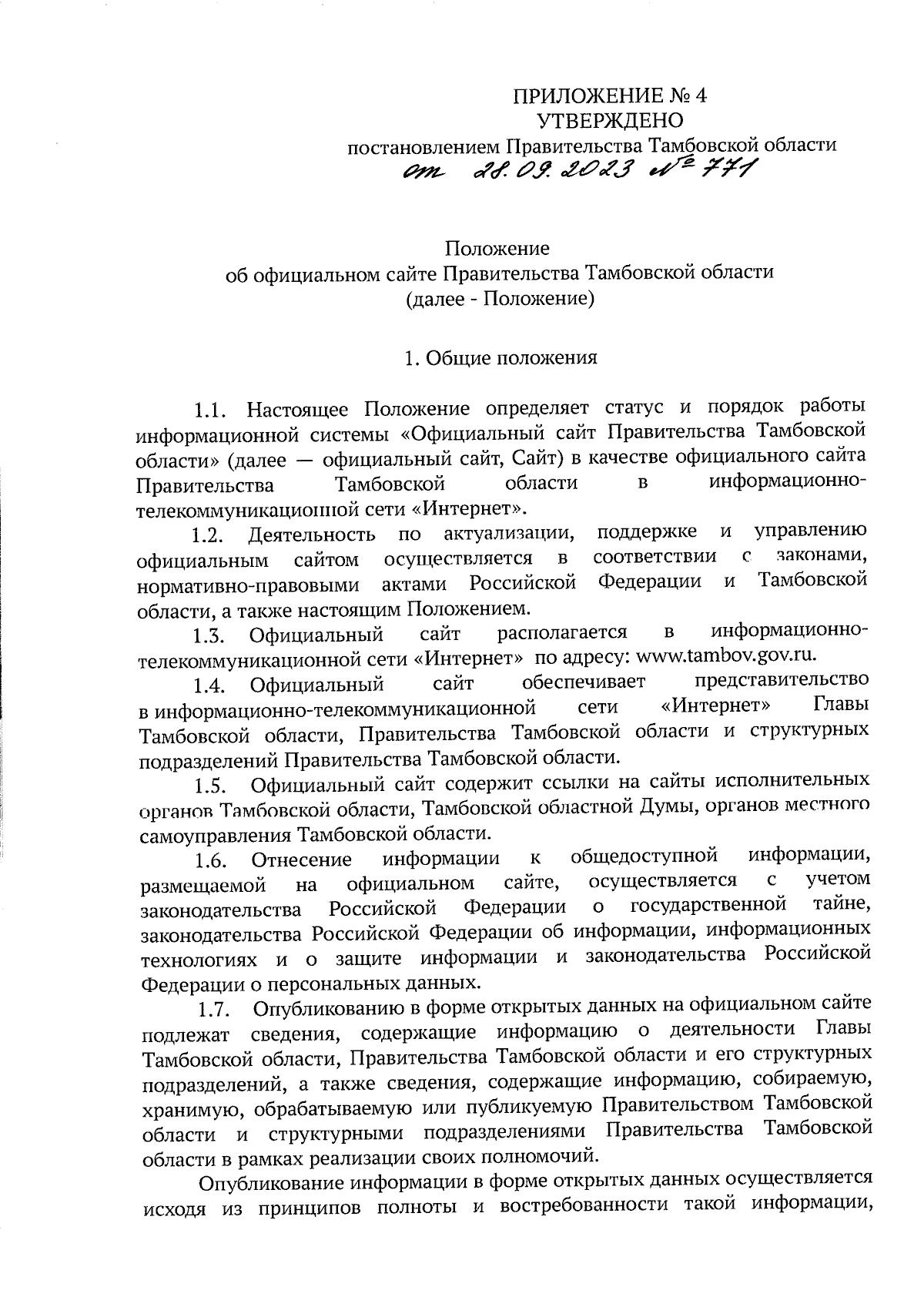 ПРИЛОЖЕНИЕ № 4
УТВЕРЖДЕНО
постановлением Правительства Тамбовской области
от 28.09.2023 № 771

Положение
об официальном сайте Правительства Тамбовской области
(далее - Положение)

1. Общие положения

1.1. Настоящее Положение определяет статус и порядок работы информационной системы «Официальный сайт Правительства Тамбовской области» (далее — официальный сайт, Сайт) в качестве официального сайта Правительства Тамбовской области в информационно-телекоммуникационной сети «Интернет».

1.2. Деятельность по актуализации, поддержке и управлению официальным сайтом осуществляется в соответствии с законами, нормативно-правовыми актами Российской Федерации и Тамбовской области, а также настоящим Положением.

1.3. Официальный сайт располагается в информационно-телекоммуникационной сети «Интернет» по адресу: www.tambov.gov.ru.

1.4. Официальный сайт обеспечивает представительство в информационно-телекоммуникационной сети «Интернет» Главы Тамбовской области, Правительства Тамбовской области и структурных подразделений Правительства Тамбовской области.

1.5. Официальный сайт содержит ссылки на сайты исполнительных органов Тамбовской области, Тамбовской областной Думы, органов местного самоуправления Тамбовской области.

1.6. Отнесение информации к общедоступной информации, размещаемой на официальном сайте, осуществляется с учетом законодательства Российской Федерации о государственной тайне, законодательства Российской Федерации об информации, информационных технологиях и о защите информации и законодательства Российской Федерации о персональных данных.

1.7. Опубликованию в форме открытых данных на официальном сайте подлежат сведения, содержащие информацию о деятельности Главы Тамбовской области, Правительства Тамбовской области и его структурных подразделений, а также сведения, содержащие информацию, собираемую, хранимую, обрабатываемую или публикуемую Правительством Тамбовской области и структурными подразделениями Правительства Тамбовской области в рамках реализации своих полномочий.

Опубликование информации в форме открытых данных осуществляется исходя из принципов полноты и востребованности такой информации,